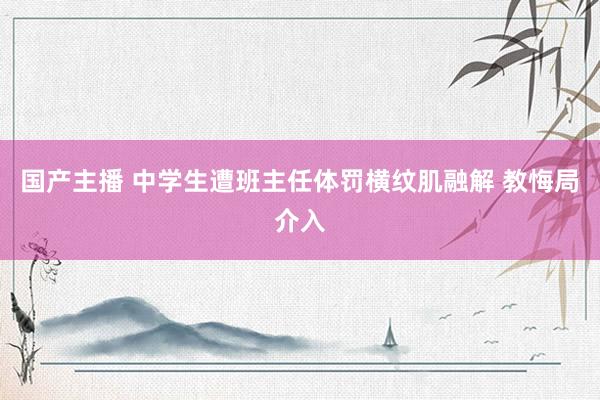 国产主播 中学生遭班主任体罚横纹肌融解 教悔局介入